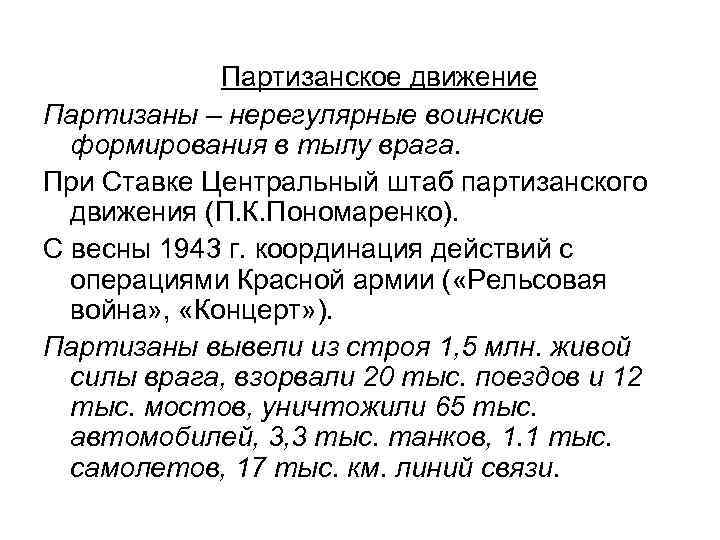 Партизанское движение

Партизаны – нерегулярные воинские формирования в тылу врага.

При Ставке Центральный штаб партизанского движения (П.К.Пономаренко).

С весны 1943 г. координация действий с операциями Красной армии («Рельсовая война», «Концерт»).

Партизаны вывели из строя 1,5 млн. живой силы врага, взорвали 20 тыс. поездов и 12 тыс. мостов, уничтожили 65 тыс. автомобилей, 3,3 тыс. танков, 1.1 тыс. самолетов, 17 тыс. км. линий связи.